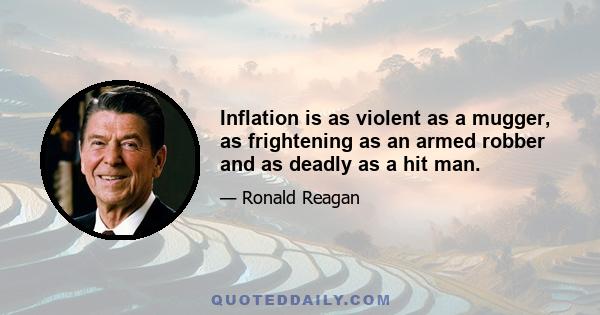 Inflation is as violent as a mugger, as frightening as an armed robber and as deadly as a hit man.

— Ronald Reagan

QUOTEDDAILY.COM